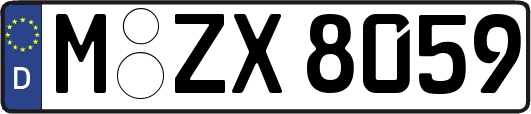 D M ZX 8059